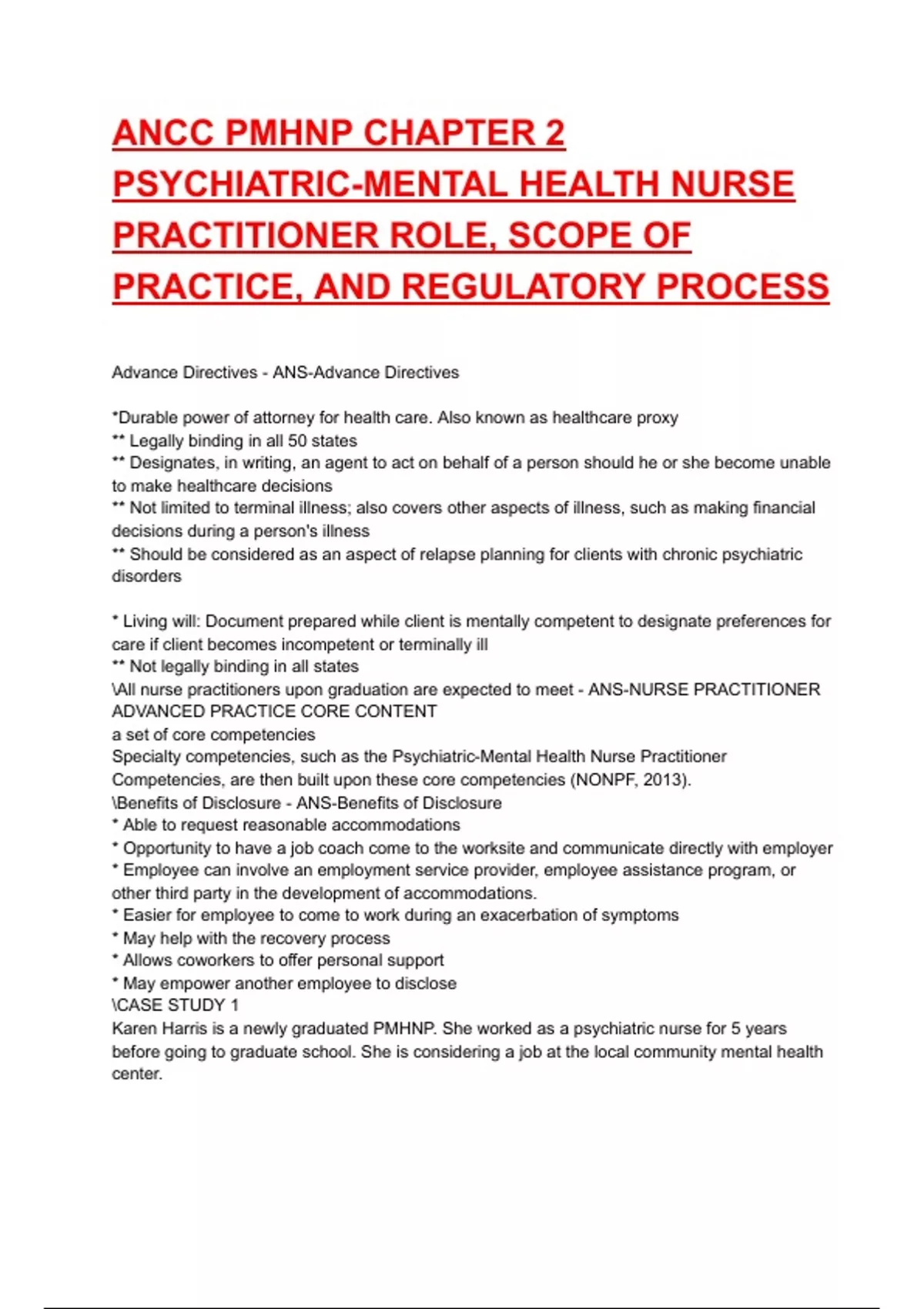 ANCC PMHNP CHAPTER 2 PSYCHIATRIC-MENTAL HEALTH NURSE PRACTITIONER ROLE, SCOPE OF PRACTICE, AND REGULATORY PROCESS

Advance Directives - ANS-Advance Directives

*Durable power of attorney for health care. Also known as healthcare proxy
** Legally binding in all 50 states
** Designates, in writing, an agent to act on behalf of a person should he or she become unable to make healthcare decisions
** Not limited to terminal illness; also covers other aspects of illness, such as making financial decisions during a person's illness
** Should be considered as an aspect of relapse planning for clients with chronic psychiatric disorders

* Living will: Document prepared while client is mentally competent to designate preferences for care if client becomes incompetent or terminally ill
** Not legally binding in all states
\All nurse practitioners upon graduation are expected to meet - ANS-NURSE PRACTITIONER ADVANCED PRACTICE CORE CONTENT
a set of core competencies
Specialty competencies, such as the Psychiatric-Mental Health Nurse Practitioner Competencies, are then built upon these core competencies (NONPF, 2013).
\Benefits of Disclosure - ANS-Benefits of Disclosure
* Able to request reasonable accommodations
* Opportunity to have a job coach come to the worksite and communicate directly with employer
* Employee can involve an employment service provider, employee assistance program, or other third party in the development of accommodations.
* Easier for employee to come to work during an exacerbation of symptoms
* May help with the recovery process
* Allows coworkers to offer personal support
* May empower another employee to disclose
\CASE STUDY 1
Karen Harris is a newly graduated PMHNP. She worked as a psychiatric nurse for 5 years before going to graduate school. She is considering a job at the local community mental health center.